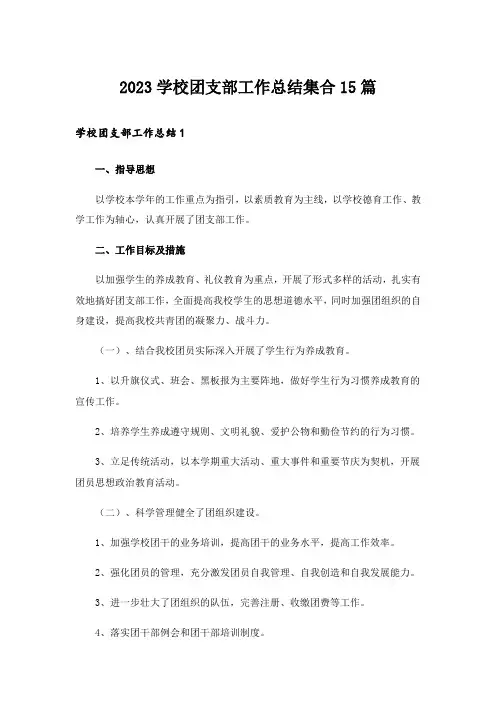 2023 学校团支部工作总结集合 15 篇

学校团支部工作总结 1

一、指导思想

以学校本学年的工作重点为指引，以素质教育为主线，以学校德育工作、教学工作为轴心，认真开展了团支部工作。

二、工作目标及措施

以加强学生的养成教育、礼仪教育为重点，开展了形式多样的活动，扎实有效地搞好团支部工作，全面提高我校学生的思想道德水平，同时加强团组织的自身建设，提高我校共青团的凝聚力、战斗力。

（一）、结合我校团员实际深入开展了学生行为养成教育。

1、以升旗仪式、班会、黑板报为主要阵地，做好学生行为习惯养成教育的宣传工作。

2、培养学生养成遵守规则、文明礼貌、爱护公物和勤俭节约的行为习惯。

3、立足传统活动，以本学期重大活动、重大事件和重要节庆为契机，开展团员思想政治教育活动。

（二）、科学管理健全了团组织建设。

1、加强学校团干的业务培训，提高团干的业务水平，提高工作效率。

2、强化团员的管理，充分激发团员自我管理、自我创造和自我发展能力。

3、进一步壮大了团组织的队伍，完善注册、收缴团费等工作。

4、落实团干部例会和团干部培训制度。